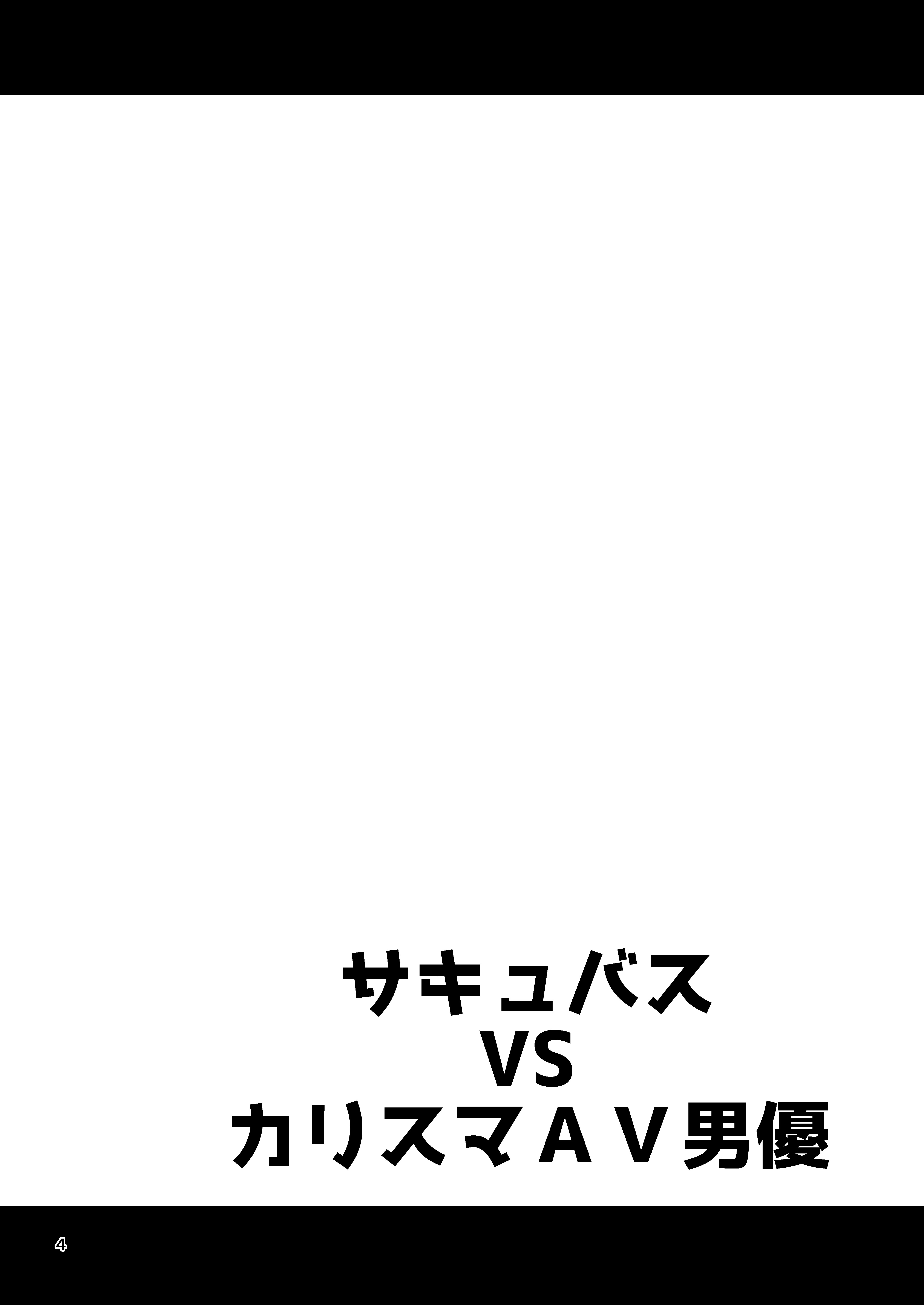 サキュバス
VS
カリスマＡＶ男優

4